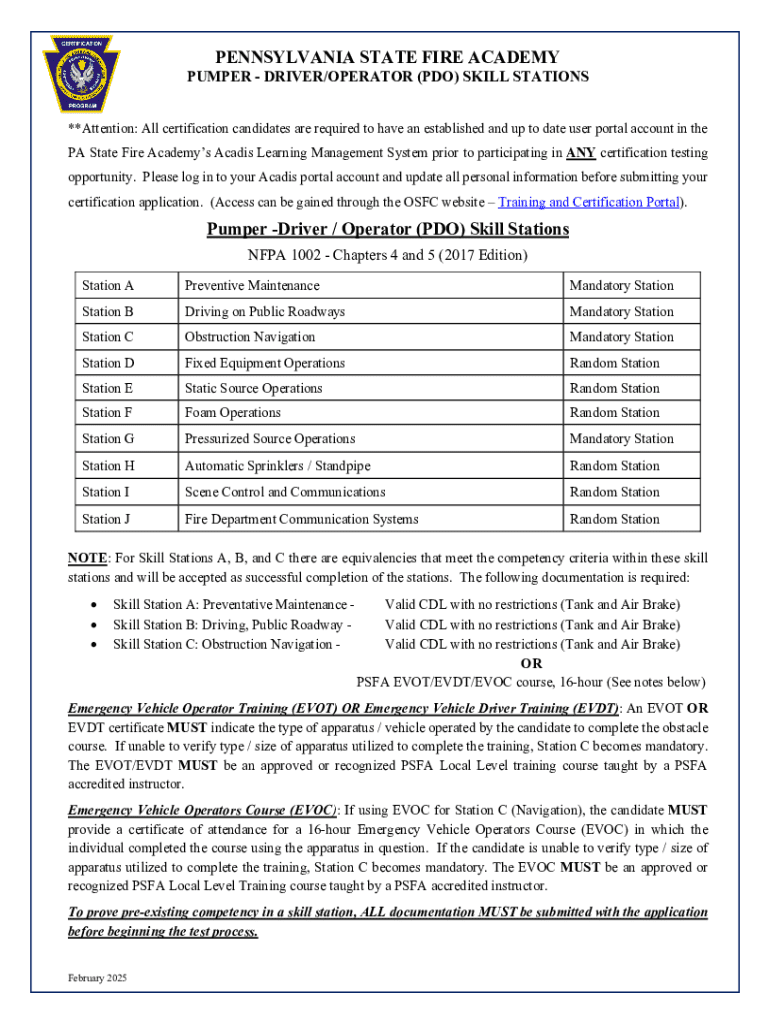 CERTIFICATION PROGRAM

PENNSYLVANIA STATE FIRE ACADEMY
PUMPER - DRIVER/OPERATOR (PDO) SKILL STATIONS

**Attention: All certification candidates are required to have an established and up to date user portal account in the PA State Fire Academy's Acadis Learning Management System prior to participating in ANY certification testing opportunity. Please log in to your Acadis portal account and update all personal information before submitting your certification application. (Access can be gained through the OSFC website – Training and Certification Portal).

Pumper -Driver / Operator (PDO) Skill Stations
NFPA 1002 - Chapters 4 and 5 (2017 Edition)

| Station A | Preventive Maintenance | Mandatory Station |
|---|---|---|
| Station B | Driving on Public Roadways | Mandatory Station |
| Station C | Obstruction Navigation | Mandatory Station |
| Station D | Fixed Equipment Operations | Random Station |
| Station E | Static Source Operations | Random Station |
| Station F | Foam Operations | Random Station |
| Station G | Pressurized Source Operations | Mandatory Station |
| Station H | Automatic Sprinklers / Standpipe | Random Station |
| Station I | Scene Control and Communications | Random Station |
| Station J | Fire Department Communication Systems | Random Station |

NOTE: For Skill Stations A, B, and C there are equivalencies that meet the competency criteria within these skill stations and will be accepted as successful completion of the stations. The following documentation is required:

• Skill Station A: Preventative Maintenance - Valid CDL with no restrictions (Tank and Air Brake)
• Skill Station B: Driving, Public Roadway - Valid CDL with no restrictions (Tank and Air Brake)
• Skill Station C: Obstruction Navigation - Valid CDL with no restrictions (Tank and Air Brake)
OR
PSFA EVOT/EVDT/EVOC course, 16-hour (See notes below)

Emergency Vehicle Operator Training (EVOT) OR Emergency Vehicle Driver Training (EVDT): An EVOT OR EVDT certificate MUST indicate the type of apparatus / vehicle operated by the candidate to complete the obstacle course. If unable to verify type / size of apparatus utilized to complete the training, Station C becomes mandatory. The EVOT/EVDT MUST be an approved or recognized PSFA Local Level training course taught by a PSFA accredited instructor.

Emergency Vehicle Operators Course (EVOC): If using EVOC for Station C (Navigation), the candidate MUST provide a certificate of attendance for a 16-hour Emergency Vehicle Operators Course (EVOC) in which the individual completed the course using the apparatus in question. If the candidate is unable to verify type / size of apparatus utilized to complete the training, Station C becomes mandatory. The EVOC MUST be an approved or recognized PSFA Local Level Training course taught by a PSFA accredited instructor.

To prove pre-existing competency in a skill station, ALL documentation MUST be submitted with the application before beginning the test process.

February 2025